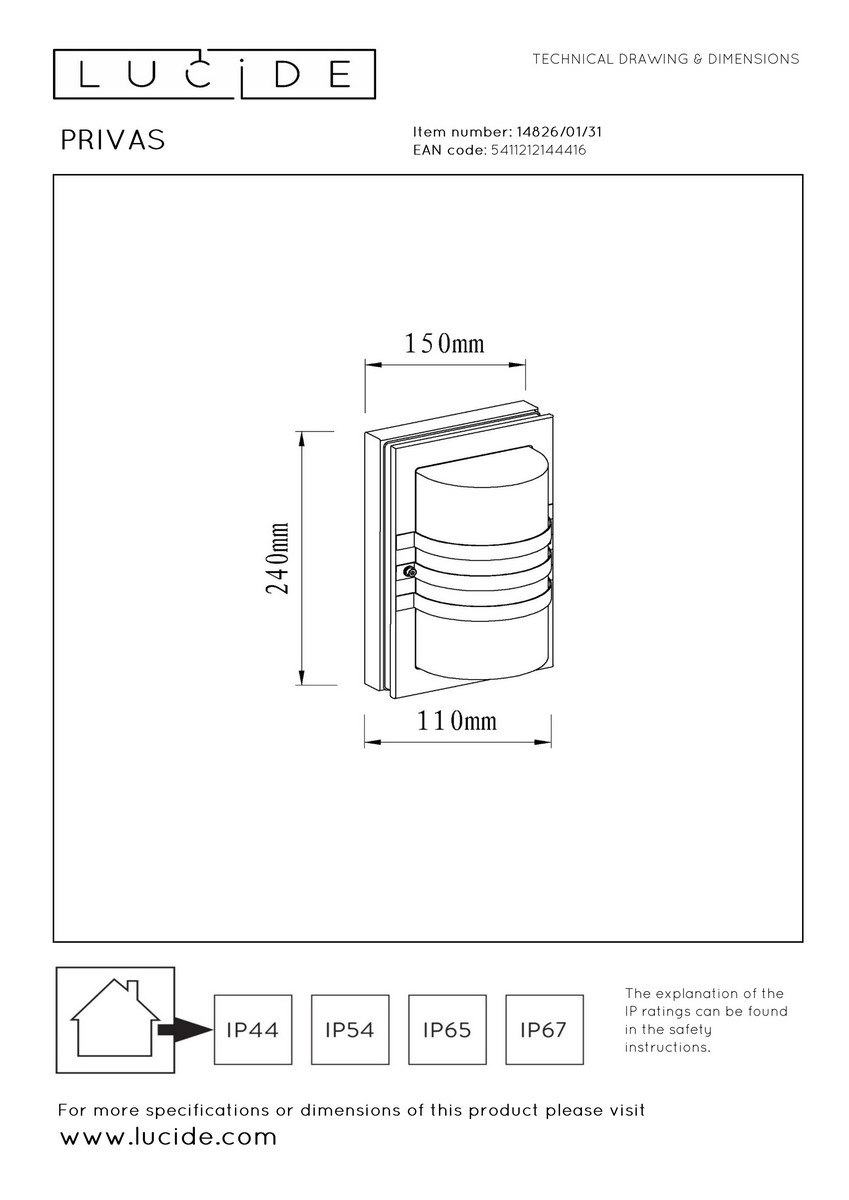 LUCIDE

TECHNICAL DRAWING & DIMENSIONS

PRIVAS

Item number: 14826/01/31
EAN code: 5411212144416

150mm

240mm

110mm

IP44 IP54 IP65 IP67

The explanation of the IP ratings can be found in the safety instructions.

For more specifications or dimensions of this product please visit
www.lucide.com